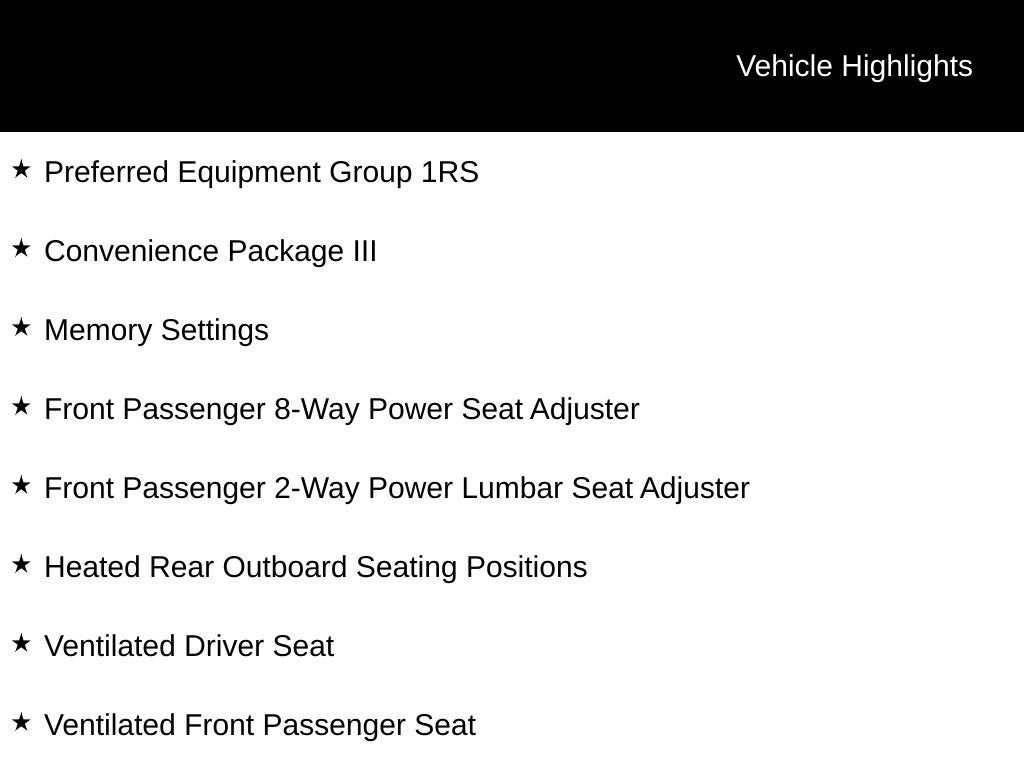 Vehicle Highlights

★ Preferred Equipment Group 1RS

★ Convenience Package III

★ Memory Settings

★ Front Passenger 8-Way Power Seat Adjuster

★ Front Passenger 2-Way Power Lumbar Seat Adjuster

★ Heated Rear Outboard Seating Positions

★ Ventilated Driver Seat

★ Ventilated Front Passenger Seat